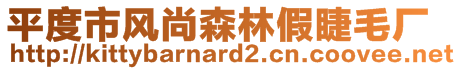 平度市风尚森林假睫毛厂
http://kittybarnard2.cn.coovee.net